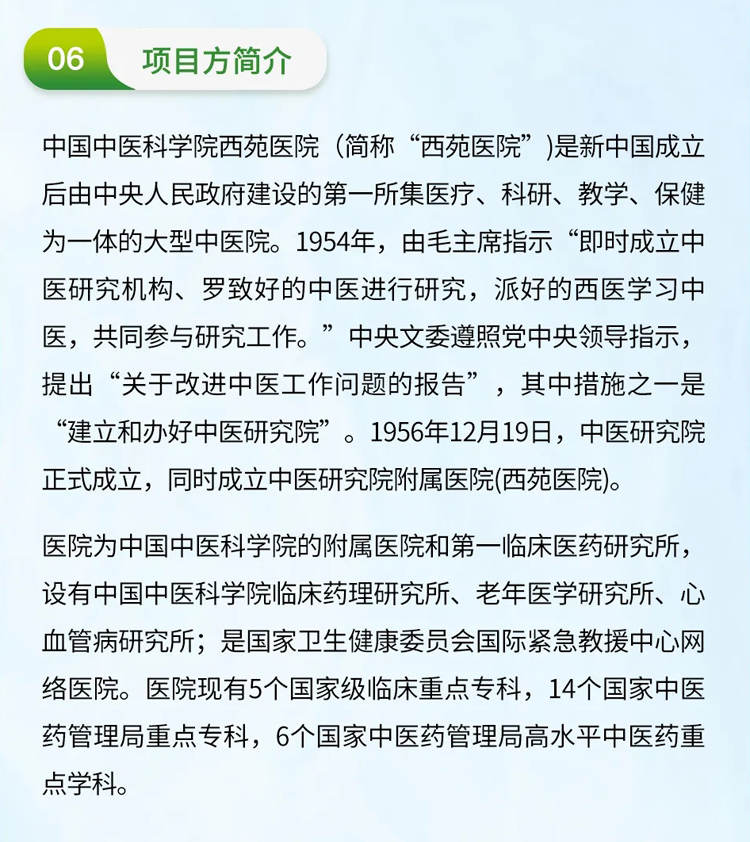 06 项目方简介

中国中医科学院西苑医院（简称“西苑医院”)是新中国成立后由中央人民政府建设的第一所集医疗、科研、教学、保健为一体的大型中医院。1954年，由毛主席指示“即时成立中医研究机构、罗致好的中医进行研究，派好的西医学习中医，共同参与研究工作。”中央文委遵照党中央领导指示，提出“关于改进中医工作问题的报告”，其中措施之一是“建立和办好中医研究院”。1956年12月19日，中医研究院正式成立，同时成立中医研究院附属医院(西苑医院)。

医院为中国中医科学院的附属医院和第一临床医药研究所，设有中国中医科学院临床药理研究所、老年医学研究所、心血管病研究所；是国家卫生健康委员会国际紧急救援中心网络医院。医院现有5个国家级临床重点专科，14个国家中医药管理局重点专科，6个国家中医药管理局高水平中医药重点学科。